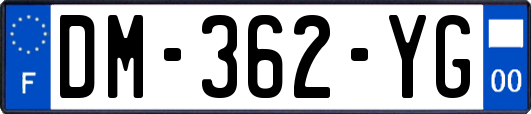 F
DM-362-YG
00